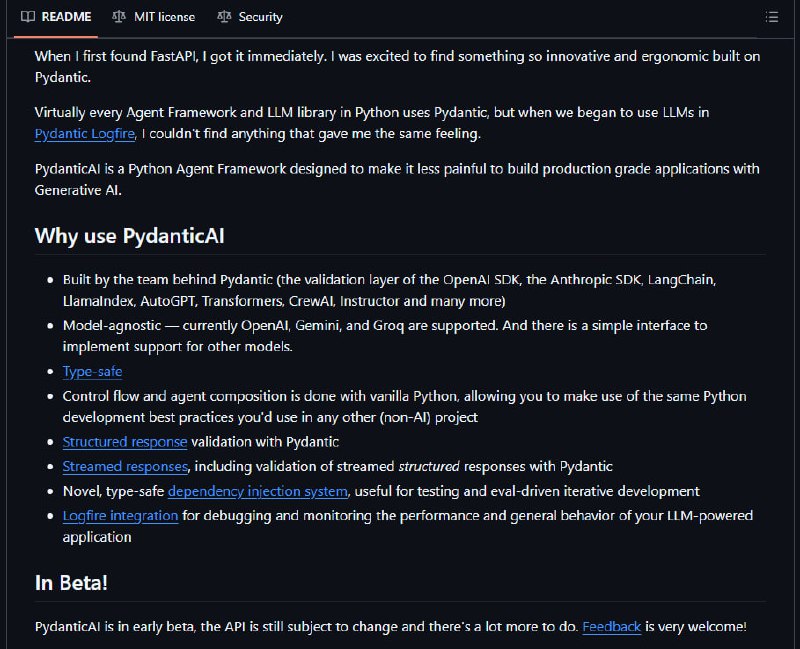 README MIT license Security

When I first found FastAPI, I got it immediately. I was excited to find something so innovative and ergonomic built on Pydantic.

Virtually every Agent Framework and LLM library in Python uses Pydantic, but when we began to use LLMs in Pydantic Logfire, I couldn't find anything that gave me the same feeling.

PydanticAI is a Python Agent Framework designed to make it less painful to build production grade applications with Generative AI.

Why use PydanticAI

- Built by the team behind Pydantic (the validation layer of the OpenAI SDK, the Anthropic SDK, LangChain, LlamaIndex, AutoGPT, Transformers, CrewAI, Instructor and many more)
- Model-agnostic — currently OpenAI, Gemini, and Groq are supported. And there is a simple interface to implement support for other models.
- Type-safe
- Control flow and agent composition is done with vanilla Python, allowing you to make use of the same Python development best practices you'd use in any other (non-AI) project
- Structured response validation with Pydantic
- Streamed responses, including validation of streamed structured responses with Pydantic
- Novel, type-safe dependency injection system, useful for testing and eval-driven iterative development
- Logfire integration for debugging and monitoring the performance and general behavior of your LLM-powered application

In Beta!

PydanticAI is in early beta, the API is still subject to change and there's a lot more to do. Feedback is very welcome!